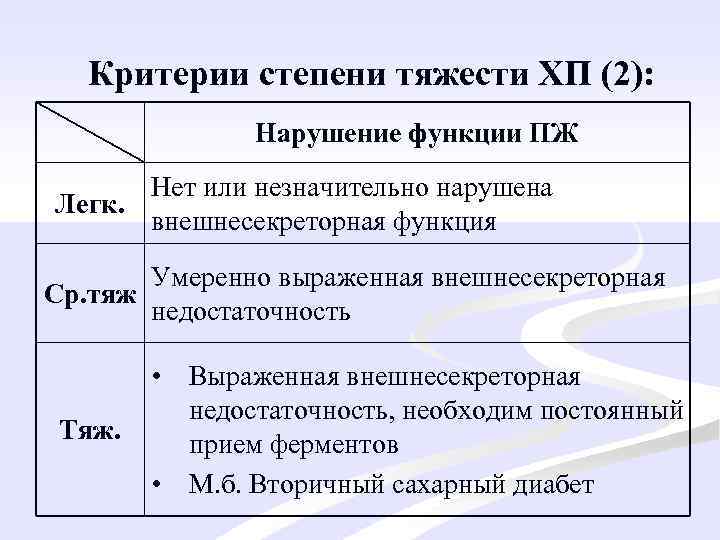 Критерии степени тяжести ХП (2):

| | Нарушение функции ПЖ |
|---|---|
| Легк. | Нет или незначительно нарушена внешнесекреторная функция |
| Ср.тяж | Умеренно выраженная внешнесекреторная недостаточность |
| Тяж. | • Выраженная внешнесекреторная недостаточность, необходим постоянный прием ферментов • М.б. Вторичный сахарный диабет |